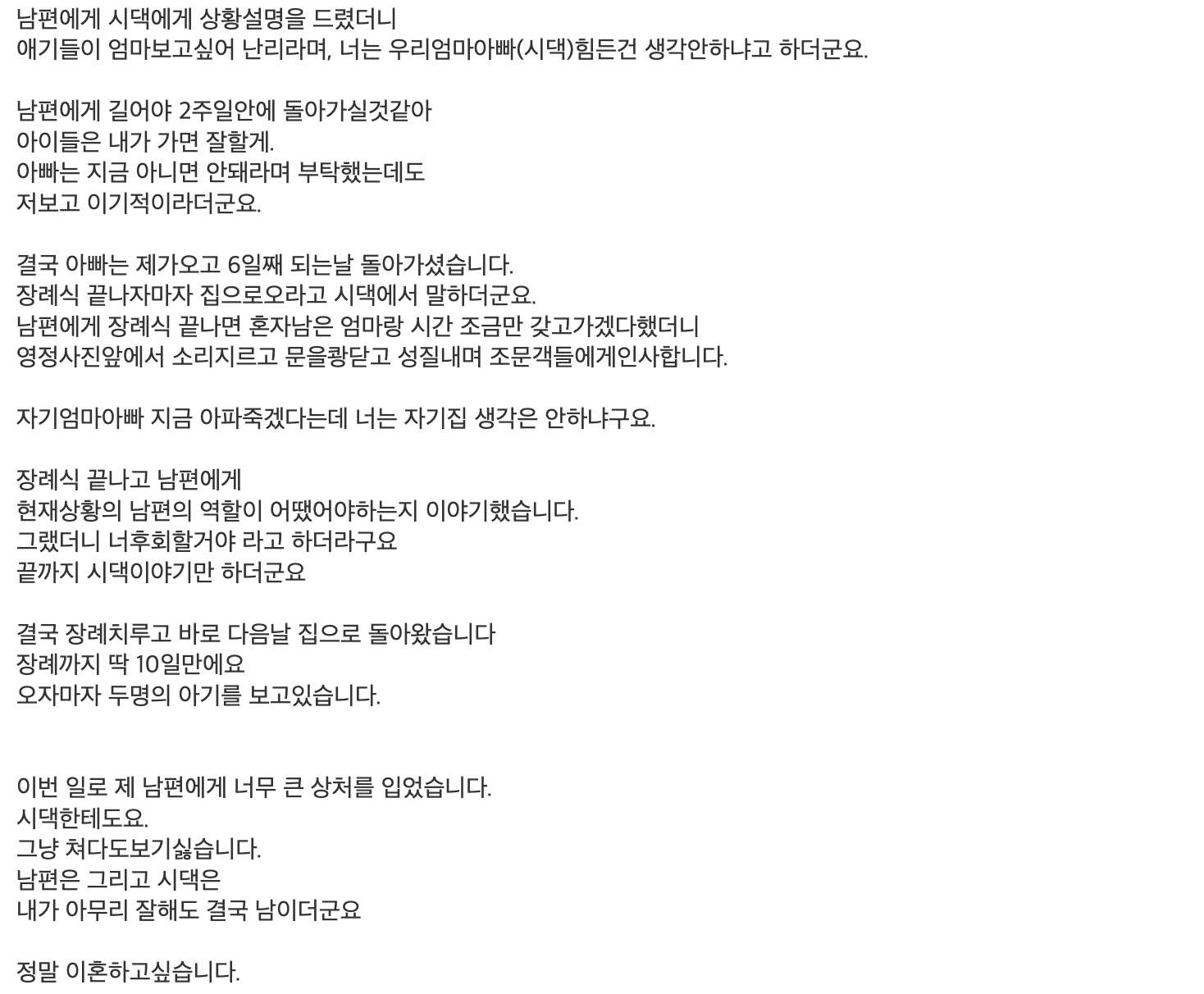 남편에게 시댁에게 상황설명을 드렸더니
애기들이 엄마보고싶어 난리라며, 너는 우리엄마아빠(시댁)힘든건 생각안하냐고 하더군요.

남편에게 길어야 2주일안에 돌아가실것같아
아이들은 내가 가면 잘할게.
아빠는 지금 아니면 안돼라며 부탁했는데도
저보고 이기적이라더군요.

결국 아빠는 제가오고 6일째 되는날 돌아가셨습니다.
장례식 끝나자마자 집으로오라고 시댁에서 말하더군요.
남편에게 장례식 끝나면 혼자남은 엄마랑 시간 조금만 갖고가겠다했더니
영정사진앞에서 소리지르고 문을쾅닫고 성질내며 조문객들에게인사합니다.

자기엄마아빠 지금 아파죽겠다는데 너는 자기집 생각은 안하냐구요.

장례식 끝나고 남편에게
현재상황의 남편의 역할이 어땠어야하는지 이야기했습니다.
그랬더니 너후회할거야 라고 하더라구요
끝까지 시댁이야기만 하더군요

결국 장례치루고 바로 다음날 집으로 돌아왔습니다
장례까지 딱 10일만에요
오자마자 두명의 아기를 보고있습니다.

이번 일로 제 남편에게 너무 큰 상처를 입었습니다.
시댁한테도요.
그냥 쳐다도보기싫습니다.
남편은 그리고 시댁은
내가 아무리 잘해도 결국 남이더군요

정말 이혼하고싶습니다.